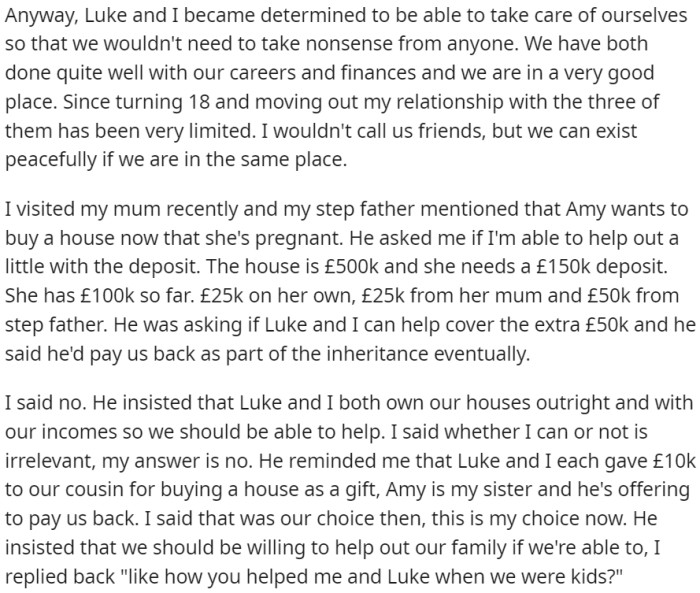 Anyway, Luke and I became determined to be able to take care of ourselves so that we wouldn't need to take nonsense from anyone. We have both done quite well with our careers and finances and we are in a very good place. Since turning 18 and moving out my relationship with the three of them has been very limited. I wouldn't call us friends, but we can exist peacefully if we are in the same place.

I visited my mum recently and my step father mentioned that Amy wants to buy a house now that she's pregnant. He asked me if I'm able to help out a little with the deposit. The house is £500k and she needs a £150k deposit. She has £100k so far. £25k on her own, £25k from her mum and £50k from step father. He was asking if Luke and I can help cover the extra £50k and he said he'd pay us back as part of the inheritance eventually.

I said no. He insisted that Luke and I both own our houses outright and with our incomes so we should be able to help. I said whether I can or not is irrelevant, my answer is no. He reminded me that Luke and I each gave £10k to our cousin for buying a house as a gift, Amy is my sister and he's offering to pay us back. I said that was our choice then, this is my choice now. He insisted that we should be willing to help out our family if we're able to, I replied back "like how you helped me and Luke when we were kids?"